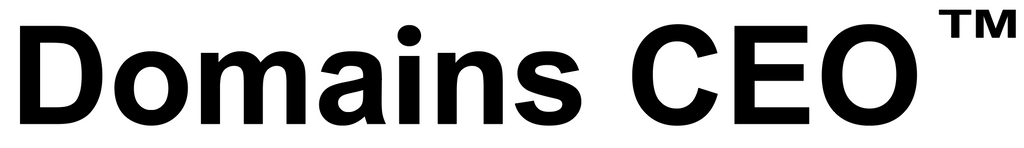 Domains CEO ™